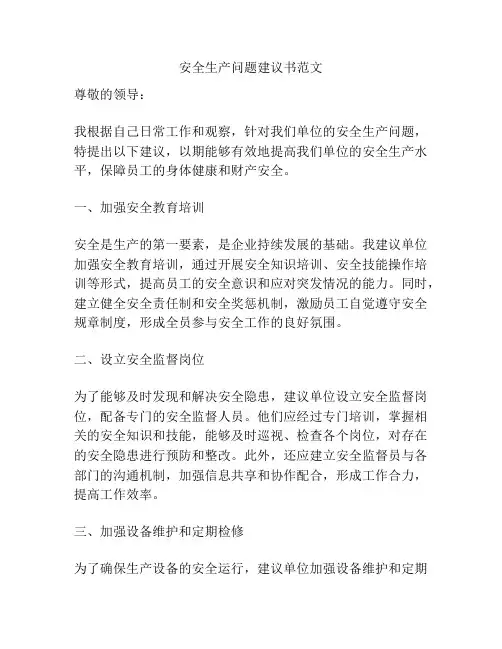 安全生产问题建议书范文

尊敬的领导：

我根据自己日常工作和观察，针对我们单位的安全生产问题，特提出以下建议，以期能够有效地提高我们单位的安全生产水平，保障员工的身体健康和财产安全。

一、加强安全教育培训

安全是生产的第一要素，是企业持续发展的基础。我建议单位加强安全教育培训，通过开展安全知识培训、安全技能操作培训等形式，提高员工的安全意识和应对突发情况的能力。同时，建立健全安全责任制和安全奖惩机制，激励员工自觉遵守安全规章制度，形成全员参与安全工作的良好氛围。

二、设立安全监督岗位

为了能够及时发现和解决安全隐患，建议单位设立安全监督岗位，配备专门的安全监督人员。他们应经过专门培训，掌握相关的安全知识和技能，能够及时巡视、检查各个岗位，对存在的安全隐患进行预防和整改。此外，还应建立安全监督员与各部门的沟通机制，加强信息共享和协作配合，形成工作合力，提高工作效率。

三、加强设备维护和定期检修

为了确保生产设备的安全运行，建议单位加强设备维护和定期